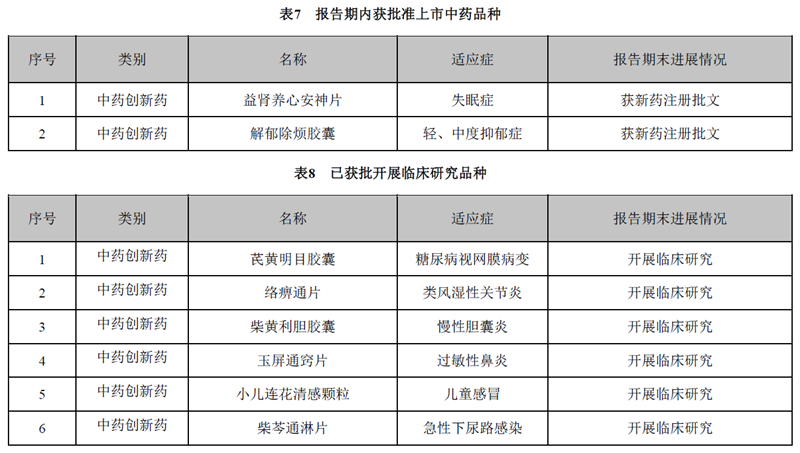 表7　报告期内获批准上市中药品种

| 序号 | 类别 | 名称 | 适应症 | 报告期末进展情况 |
|---|---|---|---|---|
| 1 | 中药创新药 | 益肾养心安神片 | 失眠症 | 获新药注册批文 |
| 2 | 中药创新药 | 解郁除烦胶囊 | 轻、中度抑郁症 | 获新药注册批文 |

表8　已获批开展临床研究品种

| 序号 | 类别 | 名称 | 适应症 | 报告期末进展情况 |
|---|---|---|---|---|
| 1 | 中药创新药 | 芪黄明目胶囊 | 糖尿病视网膜病变 | 开展临床研究 |
| 2 | 中药创新药 | 络痹通片 | 类风湿性关节炎 | 开展临床研究 |
| 3 | 中药创新药 | 柴黄利胆胶囊 | 慢性胆囊炎 | 开展临床研究 |
| 4 | 中药创新药 | 玉屏通窍片 | 过敏性鼻炎 | 开展临床研究 |
| 5 | 中药创新药 | 小儿连花清感颗粒 | 儿童感冒 | 开展临床研究 |
| 6 | 中药创新药 | 柴芩通淋片 | 急性下尿路感染 | 开展临床研究 |